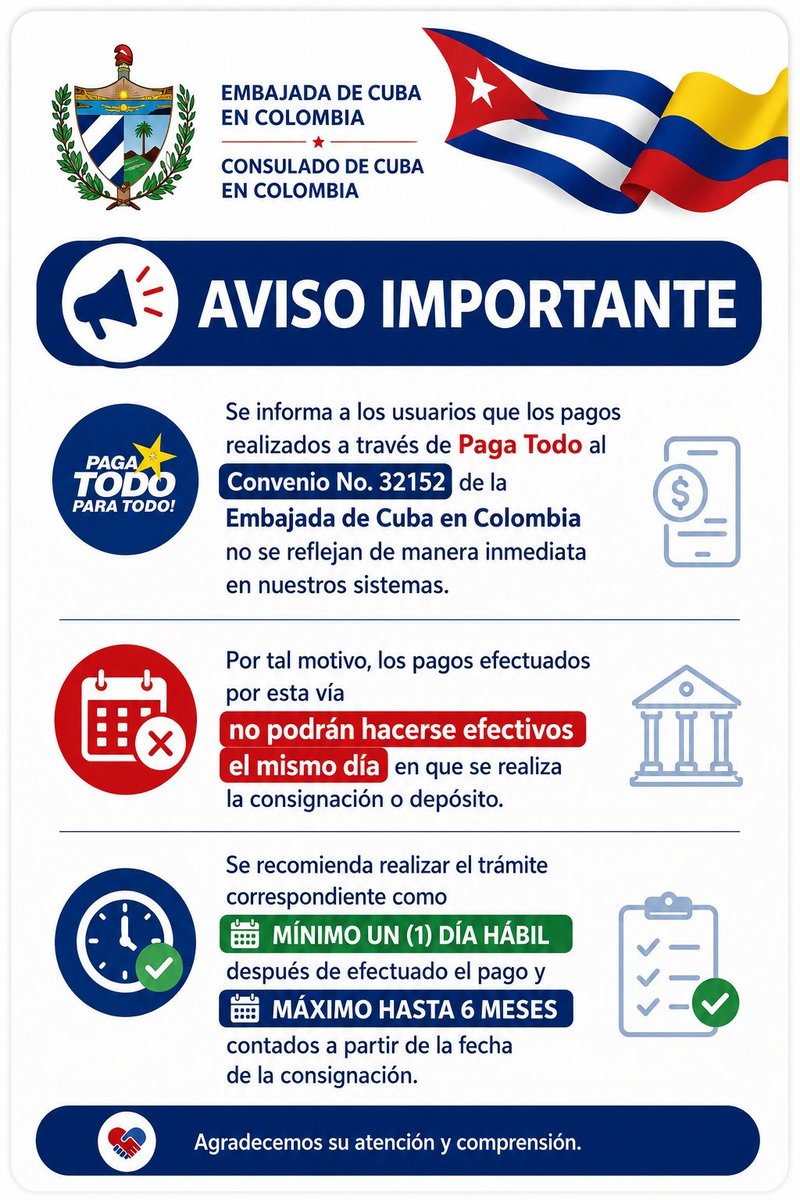 EMBAJADA DE CUBA EN COLOMBIA

CONSULADO DE CUBA EN COLOMBIA

AVISO IMPORTANTE

PAGA TODO PARA TODO!

Se informa a los usuarios que los pagos realizados a través de Paga Todo al Convenio No. 32152 de la Embajada de Cuba en Colombia no se reflejan de manera inmediata en nuestros sistemas.

Por tal motivo, los pagos efectuados por esta vía no podrán hacerse efectivos el mismo día en que se realiza la consignación o depósito.

Se recomienda realizar el trámite correspondiente como MÍNIMO UN (1) DÍA HÁBIL después de efectuado el pago y MÁXIMO HASTA 6 MESES contados a partir de la fecha de la consignación.

Agradecemos su atención y comprensión.